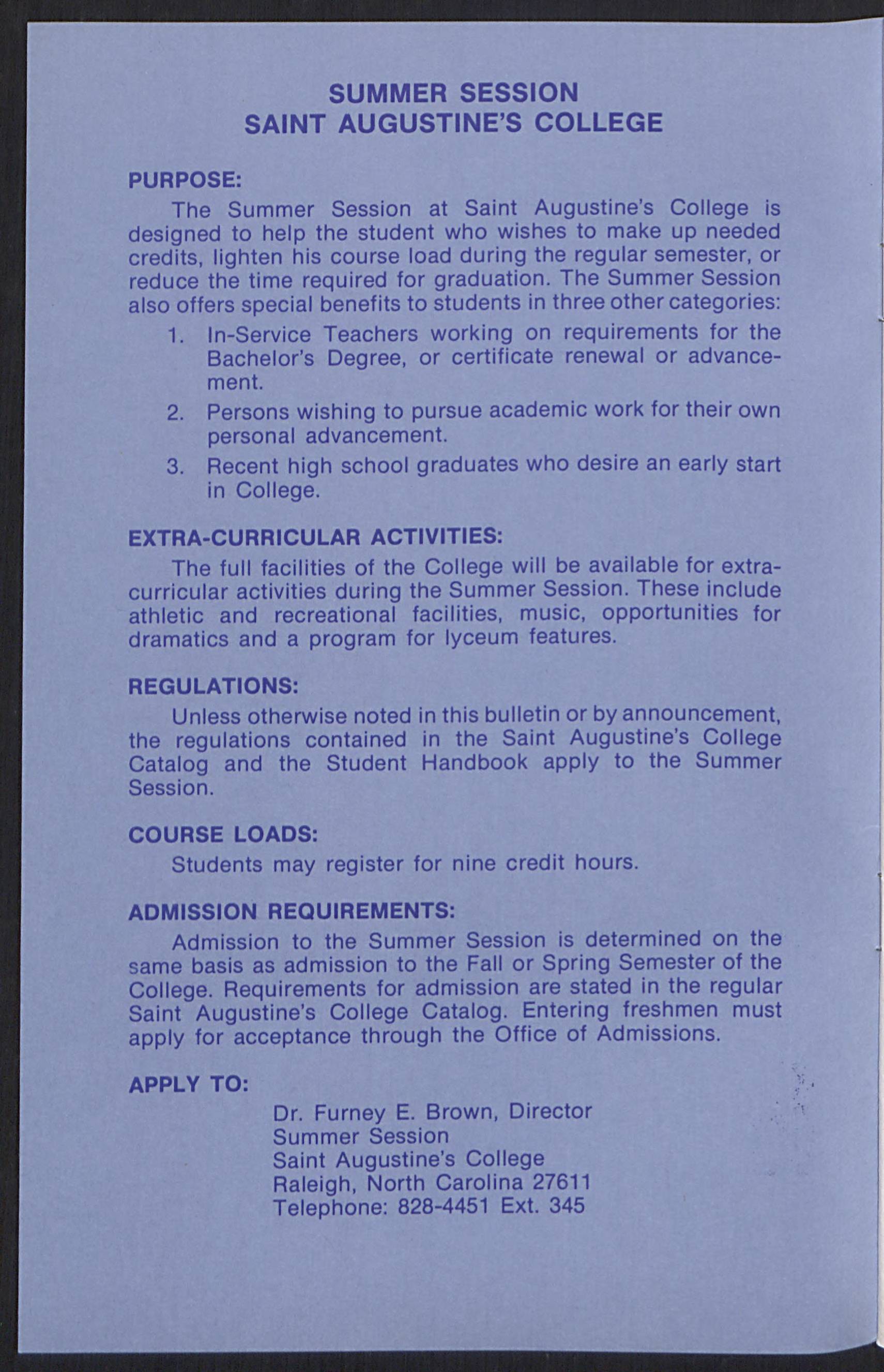 SUMMER SESSION
SAINT AUGUSTINE'S COLLEGE

PURPOSE:

The Summer Session at Saint Augustine's College is designed to help the student who wishes to make up needed credits, lighten his course load during the regular semester, or reduce the time required for graduation. The Summer Session also offers special benefits to students in three other categories:

1. In-Service Teachers working on requirements for the Bachelor's Degree, or certificate renewal or advancement.
2. Persons wishing to pursue academic work for their own personal advancement.
3. Recent high school graduates who desire an early start in College.

EXTRA-CURRICULAR ACTIVITIES:

The full facilities of the College will be available for extracurricular activities during the Summer Session. These include athletic and recreational facilities, music, opportunities for dramatics and a program for lyceum features.

REGULATIONS:

Unless otherwise noted in this bulletin or by announcement, the regulations contained in the Saint Augustine's College Catalog and the Student Handbook apply to the Summer Session.

COURSE LOADS:

Students may register for nine credit hours.

ADMISSION REQUIREMENTS:

Admission to the Summer Session is determined on the same basis as admission to the Fall or Spring Semester of the College. Requirements for admission are stated in the regular Saint Augustine's College Catalog. Entering freshmen must apply for acceptance through the Office of Admissions.

APPLY TO:

Dr. Furney E. Brown, Director
Summer Session
Saint Augustine's College
Raleigh, North Carolina 27611
Telephone: 828-4451 Ext. 345